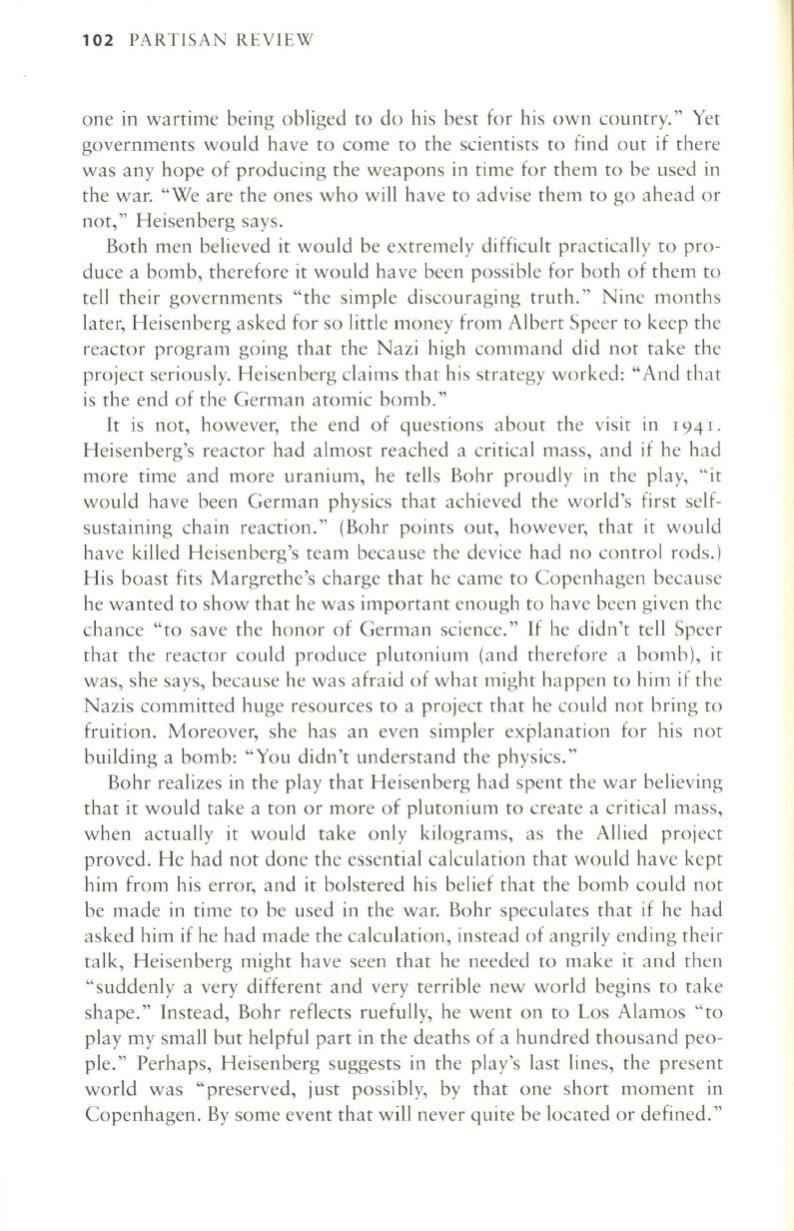 102 PARTISAN REVIEW

one in wartime being obliged to do his best for his own country." Yet governments would have to come to the scientists to find out if there was any hope of producing the weapons in time for them to be used in the war. "We are the ones who will have to advise them to go ahead or not," Heisenberg says.

Both men believed it would be extremely difficult practically to produce a bomb, therefore it would have been possible for both of them to tell their governments "the simple discouraging truth." Nine months later, Heisenberg asked for so little money from Albert Speer to keep the reactor program going that the Nazi high command did not take the project seriously. Heisenberg claims that his strategy worked: "And that is the end of the German atomic bomb."

It is not, however, the end of questions about the visit in 1941. Heisenberg's reactor had almost reached a critical mass, and if he had more time and more uranium, he tells Bohr proudly in the play, "it would have been German physics that achieved the world's first self-sustaining chain reaction." (Bohr points out, however, that it would have killed Heisenberg's team because the device had no control rods.) His boast fits Margrethe's charge that he came to Copenhagen because he wanted to show that he was important enough to have been given the chance "to save the honor of German science." If he didn't tell Speer that the reactor could produce plutonium (and therefore a bomb), it was, she says, because he was afraid of what might happen to him if the Nazis committed huge resources to a project that he could not bring to fruition. Moreover, she has an even simpler explanation for his not building a bomb: "You didn't understand the physics."

Bohr realizes in the play that Heisenberg had spent the war believing that it would take a ton or more of plutonium to create a critical mass, when actually it would take only kilograms, as the Allied project proved. He had not done the essential calculation that would have kept him from his error, and it bolstered his belief that the bomb could not be made in time to be used in the war. Bohr speculates that if he had asked him if he had made the calculation, instead of angrily ending their talk, Heisenberg might have seen that he needed to make it and then "suddenly a very different and very terrible new world begins to take shape." Instead, Bohr reflects ruefully, he went on to Los Alamos "to play my small but helpful part in the deaths of a hundred thousand people." Perhaps, Heisenberg suggests in the play's last lines, the present world was "preserved, just possibly, by that one short moment in Copenhagen. By some event that will never quite be located or defined."